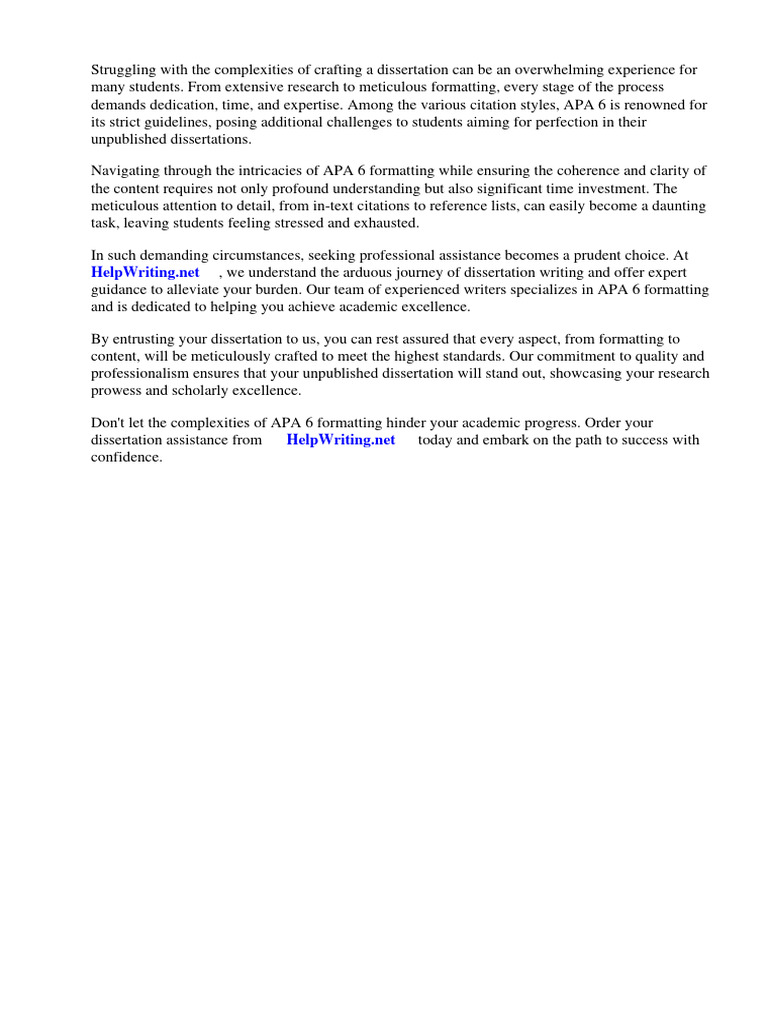 Struggling with the complexities of crafting a dissertation can be an overwhelming experience for many students. From extensive research to meticulous formatting, every stage of the process demands dedication, time, and expertise. Among the various citation styles, APA 6 is renowned for its strict guidelines, posing additional challenges to students aiming for perfection in their unpublished dissertations.

Navigating through the intricacies of APA 6 formatting while ensuring the coherence and clarity of the content requires not only profound understanding but also significant time investment. The meticulous attention to detail, from in-text citations to reference lists, can easily become a daunting task, leaving students feeling stressed and exhausted.

In such demanding circumstances, seeking professional assistance becomes a prudent choice. At HelpWriting.net , we understand the arduous journey of dissertation writing and offer expert guidance to alleviate your burden. Our team of experienced writers specializes in APA 6 formatting and is dedicated to helping you achieve academic excellence.

By entrusting your dissertation to us, you can rest assured that every aspect, from formatting to content, will be meticulously crafted to meet the highest standards. Our commitment to quality and professionalism ensures that your unpublished dissertation will stand out, showcasing your research prowess and scholarly excellence.

Don't let the complexities of APA 6 formatting hinder your academic progress. Order your dissertation assistance from HelpWriting.net today and embark on the path to success with confidence.